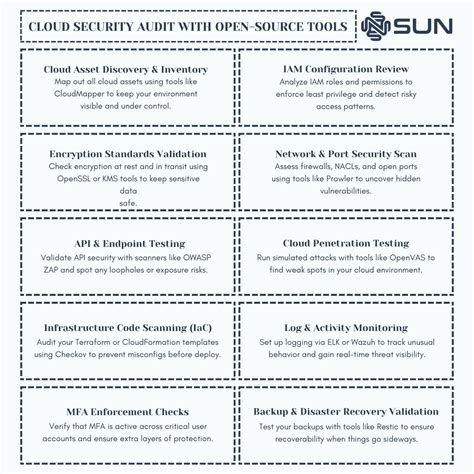 CLOUD SECURITY AUDIT WITH OPEN-SOURCE TOOLS

SUN

Cloud Asset Discovery & Inventory
Map out all cloud assets using tools like CloudMapper to keep your environment visible and under control.

IAM Configuration Review
Analyze IAM roles and permissions to enforce least privilege and detect risky access patterns.

Encryption Standards Validation
Check encryption at rest and in transit using OpenSSL or KMS tools to keep sensitive data
safe.

Network & Port Security Scan
Assess firewalls, NACLs, and open ports using tools like Prowler to uncover hidden vulnerabilities.

API & Endpoint Testing
Validate API security with scanners like OWASP ZAP and spot any loopholes or exposure risks.

Cloud Penetration Testing
Run simulated attacks with tools like OpenVAS to find weak spots in your cloud environment.

Infrastructure Code Scanning (IaC)
Audit your Terraform or CloudFormation templates using Checkov to prevent misconfigs before deploy.

Log & Activity Monitoring
Set up logging via ELK or Wazuh to track unusual behavior and gain real-time threat visibility.

MFA Enforcement Checks
Verify that MFA is active across critical user accounts and ensure extra layers of protection.

Backup & Disaster Recovery Validation
Test your backups with tools like Restic to ensure recoverability when things go sideways.